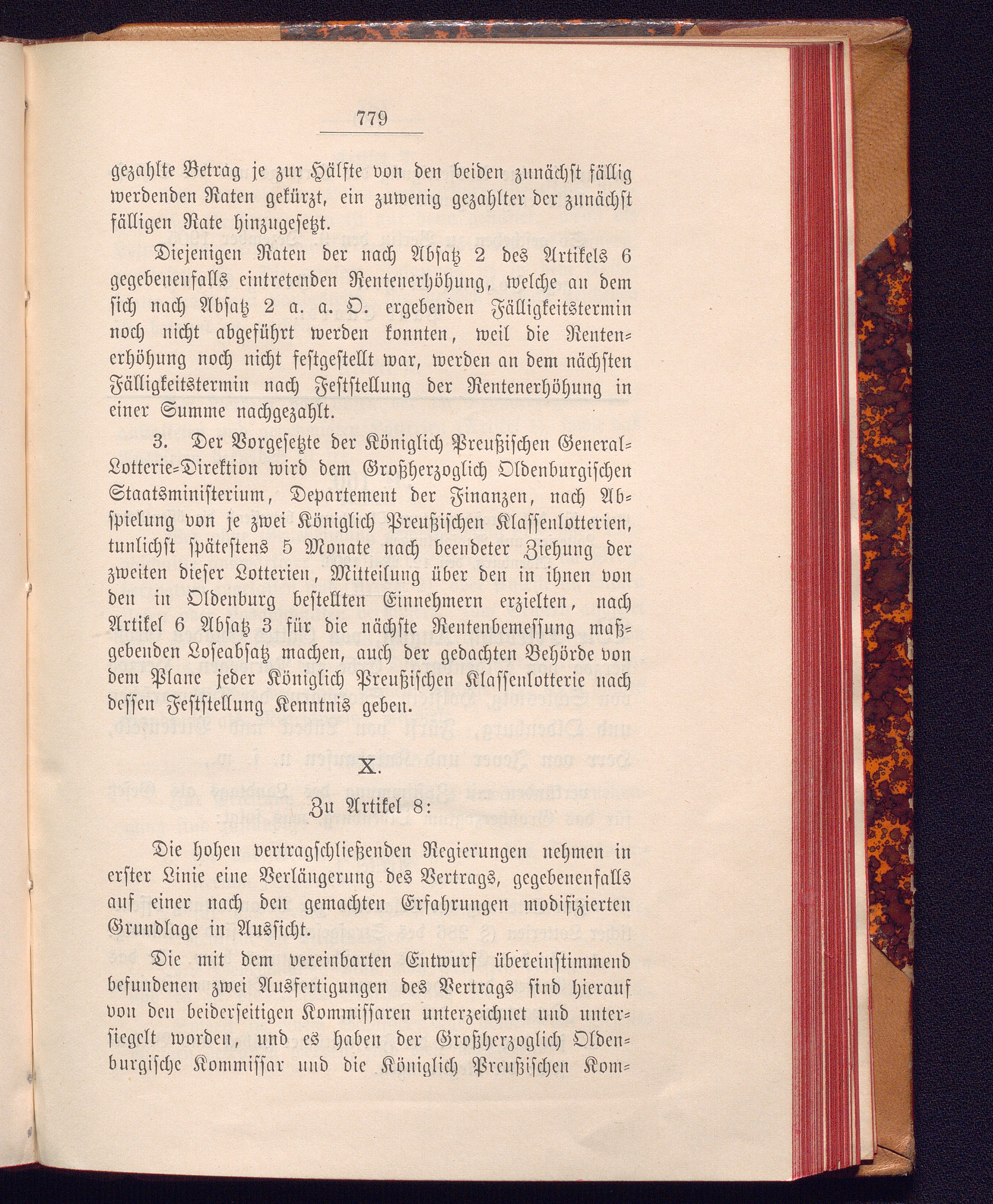 779

gezahlte Betrag je zur Hälfte von den beiden zunächst fällig werdenden Raten gekürzt, ein zuwenig gezahlter der zunächst fälligen Rate hinzugesetzt.

Diejenigen Raten der nach Absatz 2 des Artikels 6 gegebenenfalls eintretenden Rentenerhöhung, welche an dem sich nach Absatz 2 a. a. O. ergebenden Fälligkeitstermin noch nicht abgeführt werden konnten, weil die Rentenerhöhung noch nicht festgestellt war, werden an dem nächsten Fälligkeitstermin nach Feststellung der Rentenerhöhung in einer Summe nachgezahlt.

3. Der Vorgesetzte der Königlich Preußischen General-Lotterie-Direktion wird dem Großherzoglich Oldenburgischen Staatsministerium, Departement der Finanzen, nach Abspielung von je zwei Königlich Preußischen Klassenlotterien, tunlichst spätestens 5 Monate nach beendeter Ziehung der zweiten dieser Lotterien, Mitteilung über den in ihnen von den in Oldenburg bestellten Einnehmern erzielten, nach Artikel 6 Absatz 3 für die nächste Rentenbemessung maßgebenden Loseabsatz machen, auch der gedachten Behörde von dem Plane jeder Königlich Preußischen Klassenlotterie nach dessen Feststellung Kenntnis geben.

X.

Zu Artikel 8:

Die hohen vertragschließenden Regierungen nehmen in erster Linie eine Verlängerung des Vertrags, gegebenenfalls auf einer nach den gemachten Erfahrungen modifizierten Grundlage in Aussicht.

Die mit dem vereinbarten Entwurf übereinstimmend befundenen zwei Ausfertigungen des Vertrags sind hierauf von den beiderseitigen Kommissaren unterzeichnet und untersiegelt worden, und es haben der Großherzoglich Oldenburgische Kommissar und die Königlich Preußischen Kom-